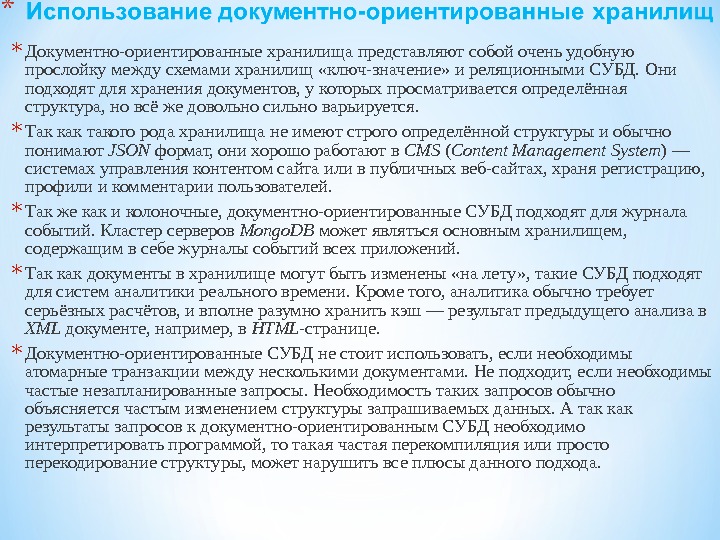 * Использование документно-ориентированные хранилищ

* Документно-ориентированные хранилища представляют собой очень удобную прослойку между схемами хранилищ «ключ-значение» и реляционными СУБД. Они подходят для хранения документов, у которых просматривается определённая структура, но всё же довольно сильно варьируется.

* Так как такого рода хранилища не имеют строго определённой структуры и обычно понимают JSON формат, они хорошо работают в CMS (Content Management System) — системах управления контентом сайта или в публичных веб-сайтах, храня регистрацию, профили и комментарии пользователей.

* Так же как и колоночные, документно-ориентированные СУБД подходят для журнала событий. Кластер серверов MongoDB может являться основным хранилищем, содержащим в себе журналы событий всех приложений.

* Так как документы в хранилище могут быть изменены «на лету», такие СУБД подходят для систем аналитики реального времени. Кроме того, аналитика обычно требует серьёзных расчётов, и вполне разумно хранить кэш — результат предыдущего анализа в XML документе, например, в HTML-странице.

* Документно-ориентированные СУБД не стоит использовать, если необходимы атомарные транзакции между несколькими документами. Не подходит, если необходимы частые незапланированные запросы. Необходимость таких запросов обычно объясняется частым изменением структуры запрашиваемых данных. А так как результаты запросов к документно-ориентированным СУБД необходимо интерпретировать программой, то такая частая перекомпиляция или просто перекодирование структуры, может нарушить все плюсы данного подхода.